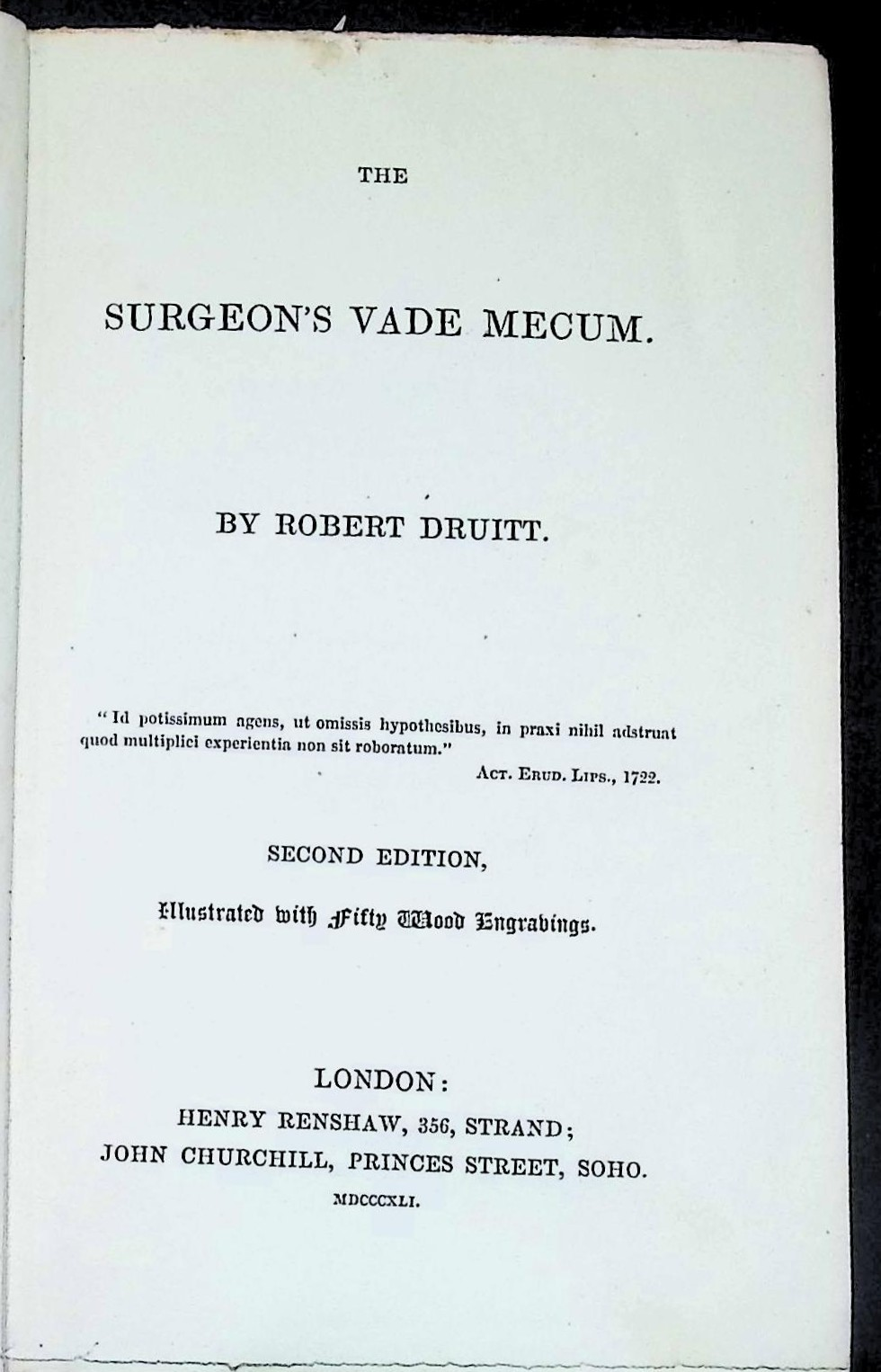 THE

SURGEON'S VADE MECUM.

BY ROBERT DRUITT.

"Id potissimum agens, ut omissis hypothesibus, in praxi nihil adstruat quod multiplici experientia non sit roboratum."

ACT. ERUD. LIPS., 1722.

SECOND EDITION,

Illustrated with Fifty Wood Engravings.

LONDON:
HENRY RENSHAW, 356, STRAND;
JOHN CHURCHILL, PRINCES STREET, SOHO.
MDCCCXLI.